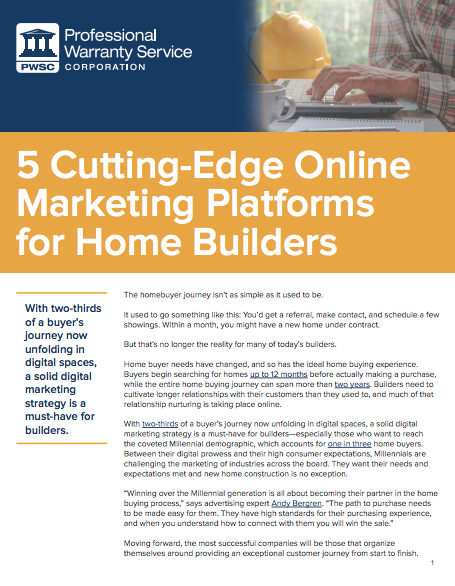 PWSC

Professional Warranty Service CORPORATION

5 Cutting-Edge Online Marketing Platforms for Home Builders

With two-thirds of a buyer's journey now unfolding in digital spaces, a solid digital marketing strategy is a must-have for builders.

The homebuyer journey isn't as simple as it used to be.

It used to go something like this: You'd get a referral, make contact, and schedule a few showings. Within a month, you might have a new home under contract.

But that's no longer the reality for many of today's builders.

Home buyer needs have changed, and so has the ideal home buying experience. Buyers begin searching for homes up to 12 months before actually making a purchase, while the entire home buying journey can span more than two years. Builders need to cultivate longer relationships with their customers than they used to, and much of that relationship nurturing is taking place online.

With two-thirds of a buyer's journey now unfolding in digital spaces, a solid digital marketing strategy is a must-have for builders—especially those who want to reach the coveted Millennial demographic, which accounts for one in three home buyers. Between their digital prowess and their high consumer expectations, Millennials are challenging the marketing of industries across the board. They want their needs and expectations met and new home construction is no exception.

"Winning over the Millennial generation is all about becoming their partner in the home buying process," says advertising expert Andy Bergren. "The path to purchase needs to be made easy for them. They have high standards for their purchasing experience, and when you understand how to connect with them you will win the sale."

Moving forward, the most successful companies will be those that organize themselves around providing an exceptional customer journey from start to finish.

1